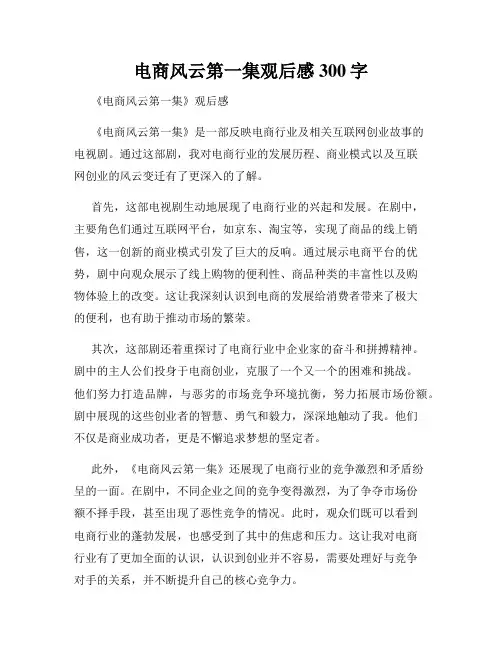 电商风云第一集观后感 300 字

《电商风云第一集》观后感

《电商风云第一集》是一部反映电商行业及相关互联网创业故事的电视剧。通过这部剧，我对电商行业的发展历程、商业模式以及互联网创业的风云变迁有了更深入的了解。

首先，这部电视剧生动地展现了电商行业的兴起和发展。在剧中，主要角色们通过互联网平台，如京东、淘宝等，实现了商品的线上销售，这一创新的商业模式引发了巨大的反响。通过展示电商平台的优势，剧中向观众展示了线上购物的便利性、商品种类的丰富性以及购物体验上的改变。这让我深刻认识到电商的发展给消费者带来了极大的便利，也有助于推动市场的繁荣。

其次，这部剧还着重探讨了电商行业中企业家的奋斗和拼搏精神。剧中的主人公们投身于电商创业，克服了一个又一个的困难和挑战。他们努力打造品牌，与恶劣的市场竞争环境抗衡，努力拓展市场份额。剧中展现的这些创业者的智慧、勇气和毅力，深深地触动了我。他们不仅是商业成功者，更是不懈追求梦想的坚定者。

此外，《电商风云第一集》还展现了电商行业的竞争激烈和矛盾纷呈的一面。在剧中，不同企业之间的竞争变得激烈，为了争夺市场份额不择手段，甚至出现了恶性竞争的情况。此时，观众们既可以看到电商行业的蓬勃发展，也感受到了其中的焦虑和压力。这让我对电商行业有了更加全面的认识，认识到创业并不容易，需要处理好与竞争对手的关系，并不断提升自己的核心竞争力。